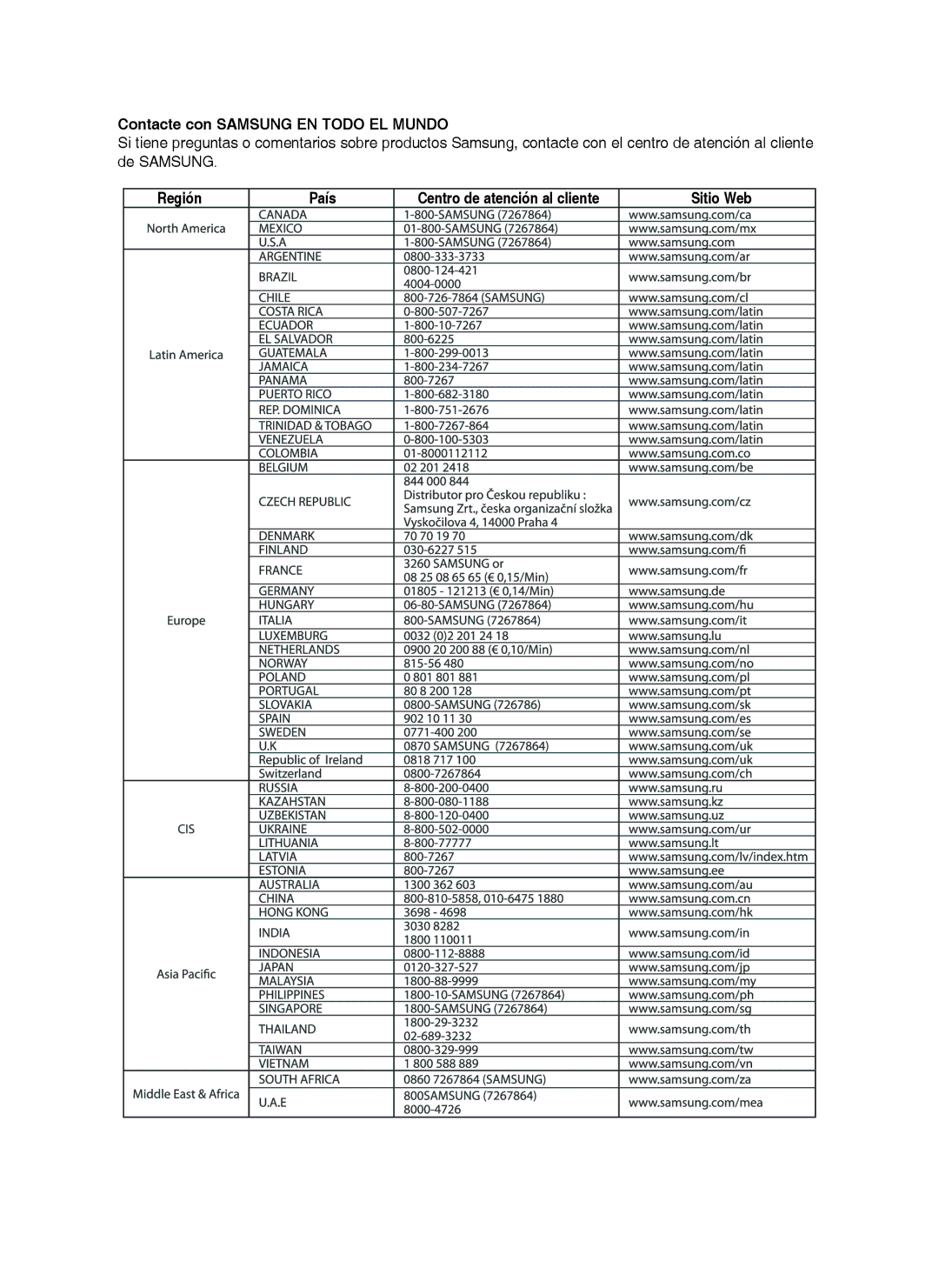 Contacte con SAMSUNG EN TODO EL MUNDO
Si tiene preguntas o comentarios sobre productos Samsung, contacte con el centro de atención al cliente de SAMSUNG.

| Región | País | Centro de atención al cliente | Sitio Web |
|---|---|---|---|
| North America | CANADA | 1-800-SAMSUNG (7267864) | www.samsung.com/ca |
| | MEXICO | 01-800-SAMSUNG (7267864) | www.samsung.com/mx |
| | U.S.A | 1-800-SAMSUNG (7267864) | www.samsung.com |
| Latin America | ARGENTINE | 0800-333-3733 | www.samsung.com/ar |
| | BRAZIL | 0800-124-421 4004-0000 | www.samsung.com/br |
| | CHILE | 800-726-7864 (SAMSUNG) | www.samsung.com/cl |
| | COSTA RICA | 0-800-507-7267 | www.samsung.com/latin |
| | ECUADOR | 1-800-10-7267 | www.samsung.com/latin |
| | EL SALVADOR | 800-6225 | www.samsung.com/latin |
| | GUATEMALA | 1-800-299-0013 | www.samsung.com/latin |
| | JAMAICA | 1-800-234-7267 | www.samsung.com/latin |
| | PANAMA | 800-7267 | www.samsung.com/latin |
| | PUERTO RICO | 1-800-682-3180 | www.samsung.com/latin |
| | REP. DOMINICA | 1-800-751-2676 | www.samsung.com/latin |
| | TRINIDAD & TOBAGO | 1-800-7267-864 | www.samsung.com/latin |
| | VENEZUELA | 0-800-100-5303 | www.samsung.com/latin |
| | COLOMBIA | 01-8000112112 | www.samsung.com.co |
| Europe | BELGIUM | 02 201 2418 | www.samsung.com/be |
| | CZECH REPUBLIC | 844 000 844 Distributor pro Českou republiku : Samsung Zrt., česka organizační složka Vyskočilova 4, 14000 Praha 4 | www.samsung.com/cz |
| | DENMARK | 70 70 19 70 | www.samsung.com/dk |
| | FINLAND | 030-6227 515 | www.samsung.com/fi |
| | FRANCE | 3260 SAMSUNG or 08 25 08 65 65 (€ 0,15/Min) | www.samsung.com/fr |
| | GERMANY | 01805 - 121213 (€ 0,14/Min) | www.samsung.de |
| | HUNGARY | 06-80-SAMSUNG (7267864) | www.samsung.com/hu |
| | ITALIA | 800-SAMSUNG (7267864) | www.samsung.com/it |
| | LUXEMBURG | 0032 (0)2 201 24 18 | www.samsung.lu |
| | NETHERLANDS | 0900 20 200 88 (€ 0,10/Min) | www.samsung.com/nl |
| | NORWAY | 815-56 480 | www.samsung.com/no |
| | POLAND | 0 801 801 881 | www.samsung.com/pl |
| | PORTUGAL | 80 8 200 128 | www.samsung.com/pt |
| | SLOVAKIA | 0800-SAMSUNG (726786) | www.samsung.com/sk |
| | SPAIN | 902 10 11 30 | www.samsung.com/es |
| | SWEDEN | 0771-400 200 | www.samsung.com/se |
| | U.K | 0870 SAMSUNG (7267864) | www.samsung.com/uk |
| | Republic of Ireland | 0818 717 100 | www.samsung.com/uk |
| | Switzerland | 0800-7267864 | www.samsung.com/ch |
| CIS | RUSSIA | 8-800-200-0400 | www.samsung.ru |
| | KAZAHSTAN | 8-800-080-1188 | www.samsung.kz |
| | UZBEKISTAN | 8-800-120-0400 | www.samsung.uz |
| | UKRAINE | 8-800-502-0000 | www.samsung.com/ur |
| | LITHUANIA | 8-800-77777 | www.samsung.lt |
| | LATVIA | 800-7267 | www.samsung.com/lv/index.htm |
| | ESTONIA | 800-7267 | www.samsung.ee |
| Asia Pacific | AUSTRALIA | 1300 362 603 | www.samsung.com/au |
| | CHINA | 800-810-5858, 010-6475 1880 | www.samsung.com.cn |
| | HONG KONG | 3698 - 4698 | www.samsung.com/hk |
| | INDIA | 3030 8282 1800 110011 | www.samsung.com/in |
| | INDONESIA | 0800-112-8888 | www.samsung.com/id |
| | JAPAN | 0120-327-527 | www.samsung.com/jp |
| | MALAYSIA | 1800-88-9999 | www.samsung.com/my |
| | PHILIPPINES | 1800-10-SAMSUNG (7267864) | www.samsung.com/ph |
| | SINGAPORE | 1800-SAMSUNG (7267864) | www.samsung.com/sg |
| | THAILAND | 1800-29-3232 02-689-3232 | www.samsung.com/th |
| | TAIWAN | 0800-329-999 | www.samsung.com/tw |
| | VIETNAM | 1 800 588 889 | www.samsung.com/vn |
| Middle East & Africa | SOUTH AFRICA | 0860 7267864 (SAMSUNG) | www.samsung.com/za |
| | U.A.E | 800SAMSUNG (7267864) 8000-4726 | www.samsung.com/mea |